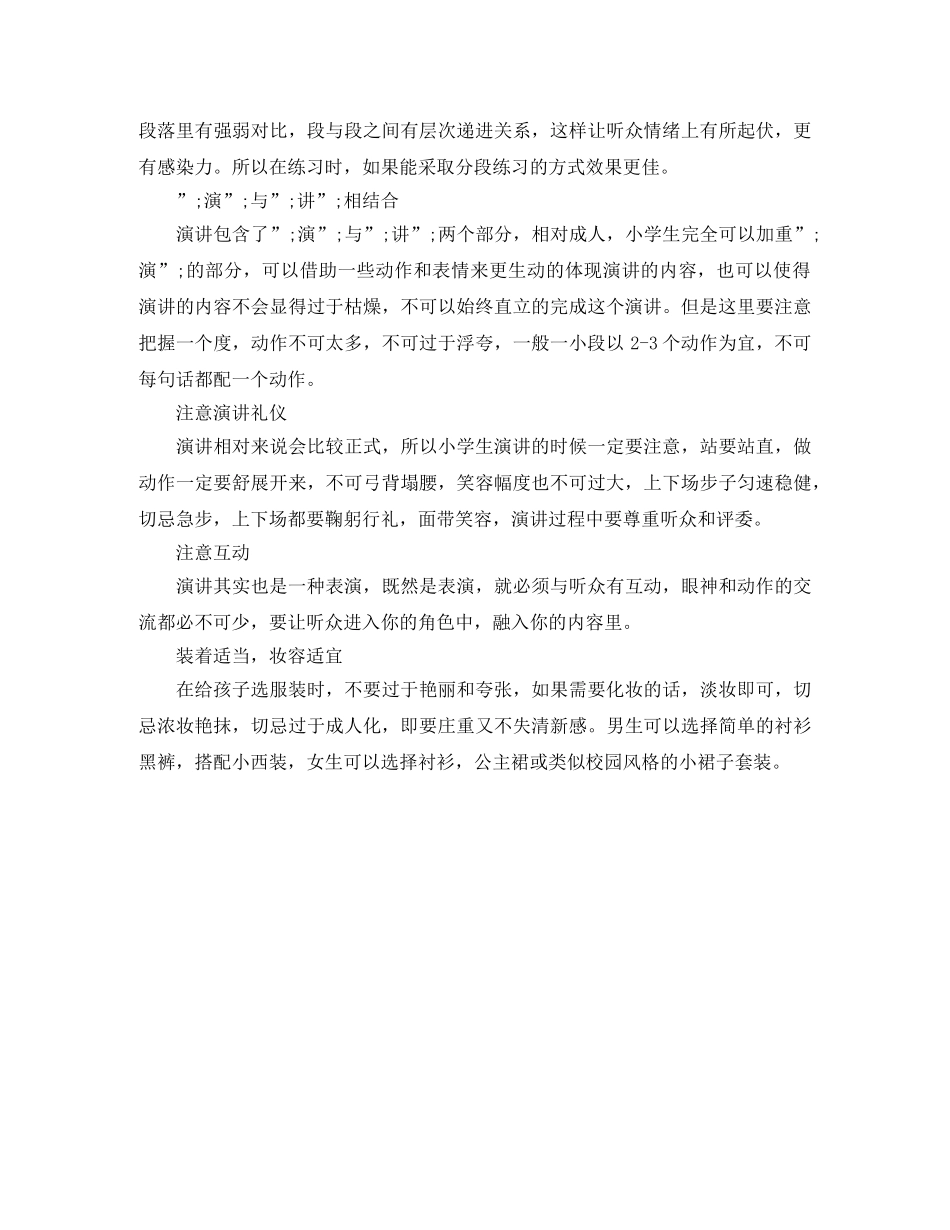 段落里有强弱对比，段与段之间有层次递进关系，这样让听众情绪上有所起伏，更有感染力。所以在练习时，如果能采取分段练习的方式效果更佳。

”;演”;与”;讲”;相结合

演讲包含了”;演”;与”;讲”;两个部分，相对成人，小学生完全可以加重”;演”;的部分，可以借助一些动作和表情来更生动的体现演讲的内容，也可以使得演讲的内容不会显得过于枯燥，不可以始终直立的完成这个演讲。但是这里要注意把握一个度，动作不可太多，不可过于浮夸，一般一小段以 2-3 个动作为宜，不可每句话都配一个动作。

注意演讲礼仪

演讲相对来说会比较正式，所以小学生演讲的时候一定要注意，站要站直，做动作一定要舒展开来，不可弓背塌腰，笑容幅度也不可过大，上下场步子匀速稳健，切忌急步，上下场都要鞠躬行礼，面带笑容，演讲过程中要尊重听众和评委。

注意互动

演讲其实也是一种表演，既然是表演，就必须与听众有互动，眼神和动作的交流都必不可少，要让听众进入你的角色中，融入你的内容里。

装着适当，妆容适宜

在给孩子选服装时，不要过于艳丽和夸张，如果需要化妆的话，淡妆即可，切忌浓妆艳抹，切忌过于成人化，即要庄重又不失清新感。男生可以选择简单的衬衫黑裤，搭配小西装，女生可以选择衬衫，公主裙或类似校园风格的小裙子套装。